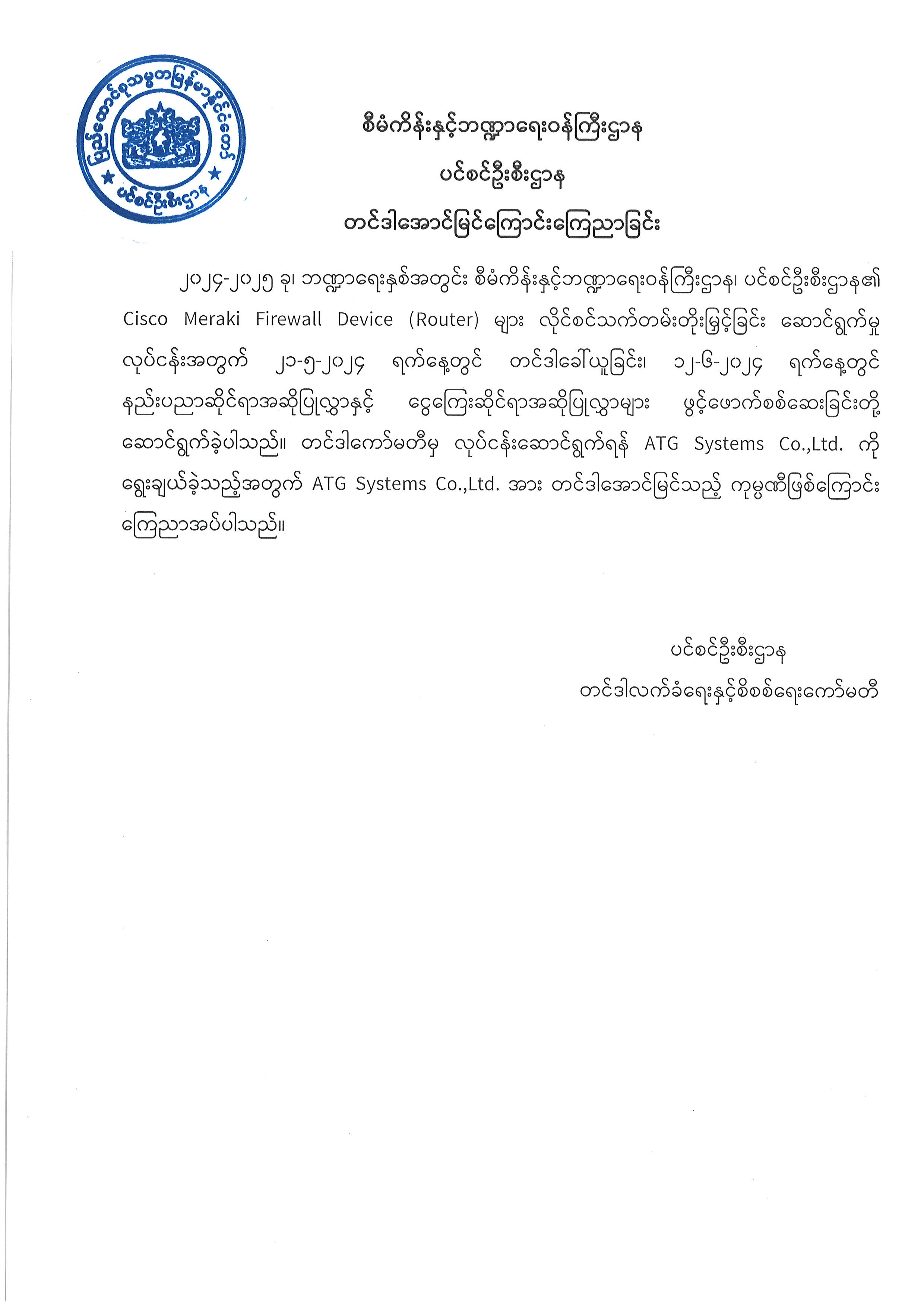 ပြည်ထောင်စုသမ္မတမြန်မာနိုင်ငံတော်
ပင်စင်ဦးစီးဌာန

စီမံကိန်းနှင့်ဘဏ္ဍာရေးဝန်ကြီးဌာန
ပင်စင်ဦးစီးဌာန
တင်ဒါအောင်မြင်ကြောင်းကြေညာခြင်း

၂၀၂၄-၂၀၂၅ ခု၊ ဘဏ္ဍာရေးနှစ်အတွင်း စီမံကိန်းနှင့်ဘဏ္ဍာရေးဝန်ကြီးဌာန၊ ပင်စင်ဦးစီးဌာန၏ Cisco Meraki Firewall Device (Router) များ လိုင်စင်သက်တမ်းတိုးမြှင့်ခြင်း ဆောင်ရွက်မှု လုပ်ငန်းအတွက် ၂၁-၅-၂၀၂၄ ရက်နေ့တွင် တင်ဒါခေါ်ယူခြင်း၊ ၁၂-၆-၂၀၂၄ ရက်နေ့တွင် နည်းပညာဆိုင်ရာအဆိုပြုလွှာနှင့် ငွေကြေးဆိုင်ရာအဆိုပြုလွှာများ ဖွင့်ဖောက်စစ်ဆေးခြင်းတို့ ဆောင်ရွက်ခဲ့ပါသည်။ တင်ဒါကော်မတီမှ လုပ်ငန်းဆောင်ရွက်ရန် ATG Systems Co.,Ltd. ကို ရွေးချယ်ခဲ့သည့်အတွက် ATG Systems Co.,Ltd. အား တင်ဒါအောင်မြင်သည့် ကုမ္ပဏီဖြစ်ကြောင်း ကြေညာအပ်ပါသည်။

ပင်စင်ဦးစီးဌာန
တင်ဒါလက်ခံရေးနှင့်စိစစ်ရေးကော်မတီ